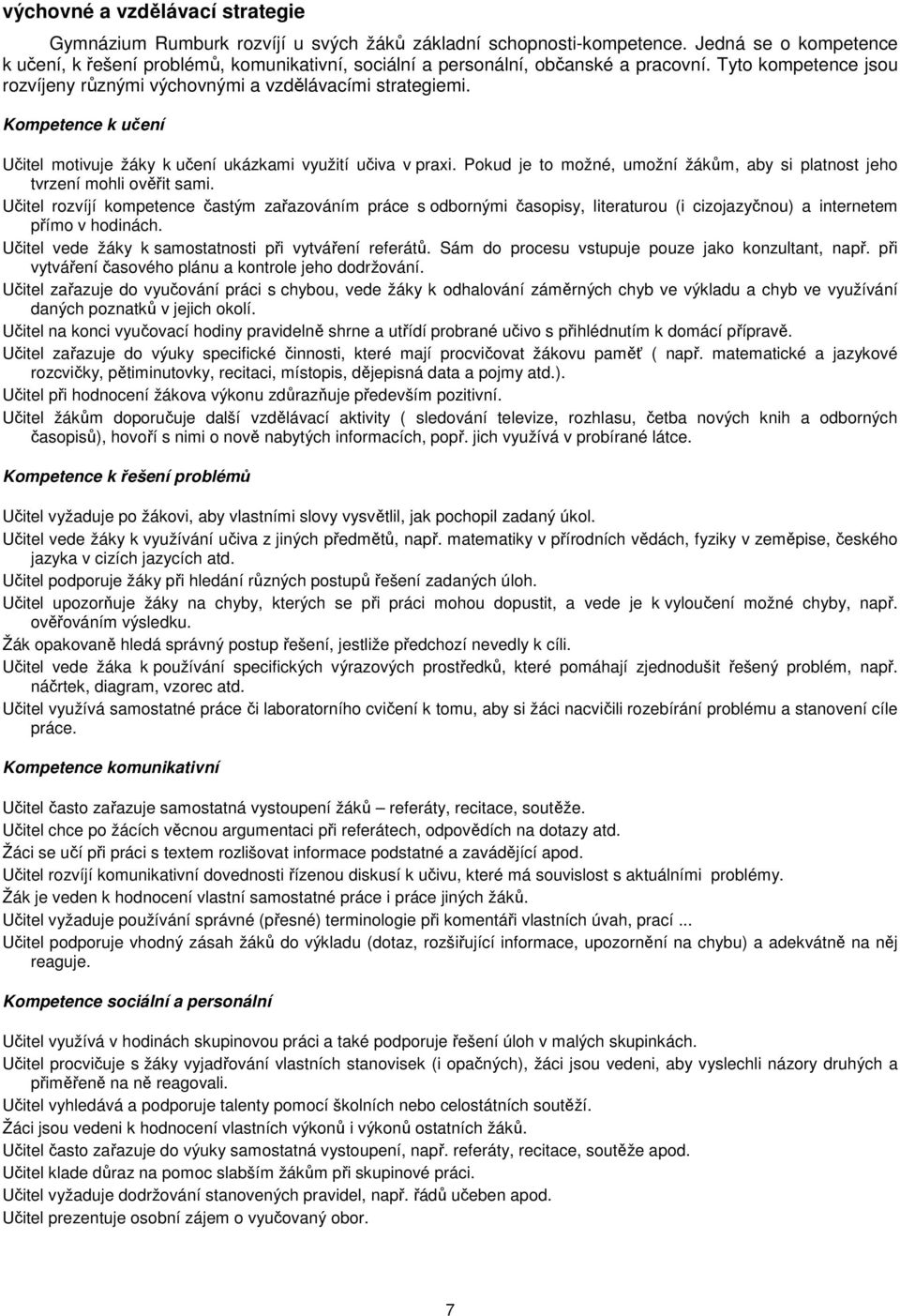 výchovné a vzdělávací strategie

Gymnázium Rumburk rozvíjí u svých žáků základní schopnosti-kompetence. Jedná se o kompetence k učení, k řešení problémů, komunikativní, sociální a personální, občanské a pracovní. Tyto kompetence jsou rozvíjeny různými výchovnými a vzdělávacími strategiemi.

Kompetence k učení

Učitel motivuje žáky k učení ukázkami využití učiva v praxi. Pokud je to možné, umožní žákům, aby si platnost jeho tvrzení mohli ověřit sami.

Učitel rozvíjí kompetence častým zařazováním práce s odbornými časopisy, literaturou (i cizojazyčnou) a internetem přímo v hodinách.

Učitel vede žáky k samostatnosti při vytváření referátů. Sám do procesu vstupuje pouze jako konzultant, např. při vytváření časového plánu a kontrole jeho dodržování.

Učitel zařazuje do vyučování práci s chybou, vede žáky k odhalování záměrných chyb ve výkladu a chyb ve využívání daných poznatků v jejich okolí.

Učitel na konci vyučovací hodiny pravidelně shrne a utřídí probrané učivo s přihlédnutím k domácí přípravě.

Učitel zařazuje do výuky specifické činnosti, které mají procvičovat žákovu paměť ( např. matematické a jazykové rozcvičky, pětiminutovky, recitaci, místopis, dějepisná data a pojmy atd.).

Učitel při hodnocení žákova výkonu zdůrazňuje především pozitivní.

Učitel žákům doporučuje další vzdělávací aktivity ( sledování televize, rozhlasu, četba nových knih a odborných časopisů), hovoří s nimi o nově nabytých informacích, popř. jich využívá v probírané látce.

Kompetence k řešení problémů

Učitel vyžaduje po žákovi, aby vlastními slovy vysvětlil, jak pochopil zadaný úkol.

Učitel vede žáky k využívání učiva z jiných předmětů, např. matematiky v přírodních vědách, fyziky v zeměpise, českého jazyka v cizích jazycích atd.

Učitel podporuje žáky při hledání různých postupů řešení zadaných úloh.

Učitel upozorňuje žáky na chyby, kterých se při práci mohou dopustit, a vede je k vyloučení možné chyby, např. ověřováním výsledku.

Žák opakovaně hledá správný postup řešení, jestliže předchozí nevedly k cíli.

Učitel vede žáka k používání specifických výrazových prostředků, které pomáhají zjednodušit řešený problém, např. náčrtek, diagram, vzorec atd.

Učitel využívá samostatné práce či laboratorního cvičení k tomu, aby si žáci nacvičili rozebírání problému a stanovení cíle práce.

Kompetence komunikativní

Učitel často zařazuje samostatná vystoupení žáků – referáty, recitace, soutěže.

Učitel chce po žácích věcnou argumentaci při referátech, odpovědích na dotazy atd.

Žáci se učí při práci s textem rozlišovat informace podstatné a zavádějící apod.

Učitel rozvíjí komunikativní dovednosti řízenou diskusí k učivu, které má souvislost s aktuálními problémy.

Žák je veden k hodnocení vlastní samostatné práce i práce jiných žáků.

Učitel vyžaduje používání správné (přesné) terminologie při komentáři vlastních úvah, prací ...

Učitel podporuje vhodný zásah žáků do výkladu (dotaz, rozšiřující informace, upozornění na chybu) a adekvátně na něj reaguje.

Kompetence sociální a personální

Učitel využívá v hodinách skupinovou práci a také podporuje řešení úloh v malých skupinkách.

Učitel procvičuje s žáky vyjadřování vlastních stanovisek (i opačných), žáci jsou vedeni, aby vyslechli názory druhých a přiměřeně na ně reagovali.

Učitel vyhledává a podporuje talenty pomocí školních nebo celostátních soutěží.

Žáci jsou vedeni k hodnocení vlastních výkonů i výkonů ostatních žáků.

Učitel často zařazuje do výuky samostatná vystoupení, např. referáty, recitace, soutěže apod.

Učitel klade důraz na pomoc slabším žákům při skupinové práci.

Učitel vyžaduje dodržování stanovených pravidel, např. řádů učeben apod.

Učitel prezentuje osobní zájem o vyučovaný obor.

7